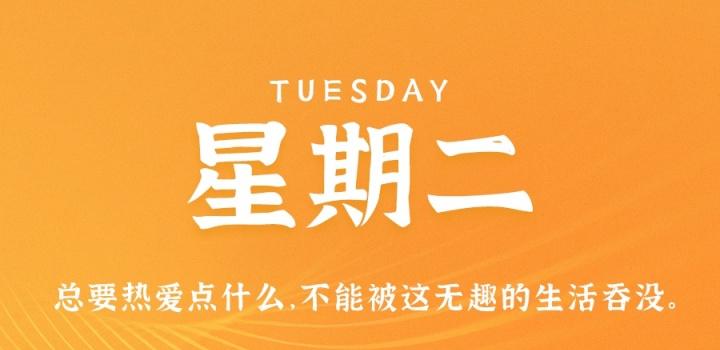 TUESDAY
星期二
总要热爱点什么,不能被这无趣的生活吞没。